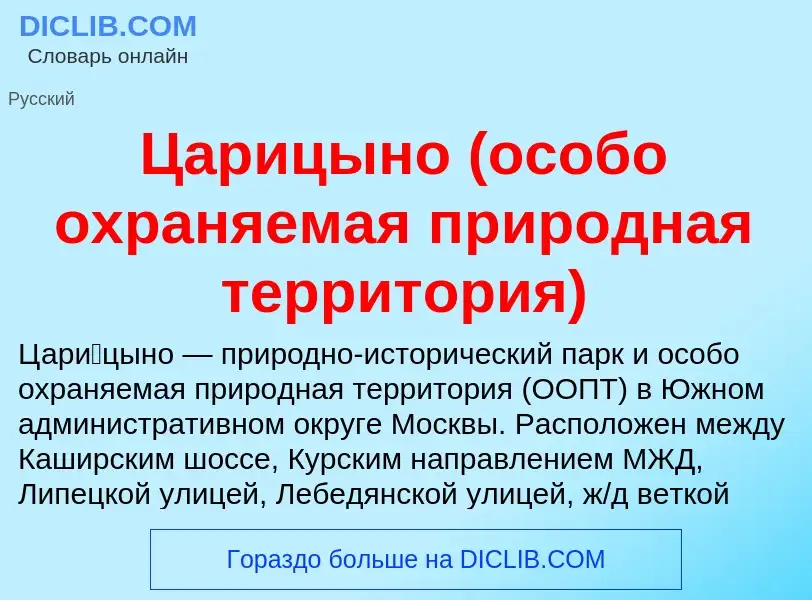 DICLIB.COM
Словарь онлайн

Русский

Царицыно (особо охраняемая природная территория)

Цари́цыно — природно-исторический парк и особо охраняемая природная территория (ООПТ) в Южном административном округе Москвы. Расположен между Каширским шоссе, Курским направлением МЖД, Липецкой улицей, Лебедянской улицей, ж/д веткой

Гораздо больше на DICLIB.COM